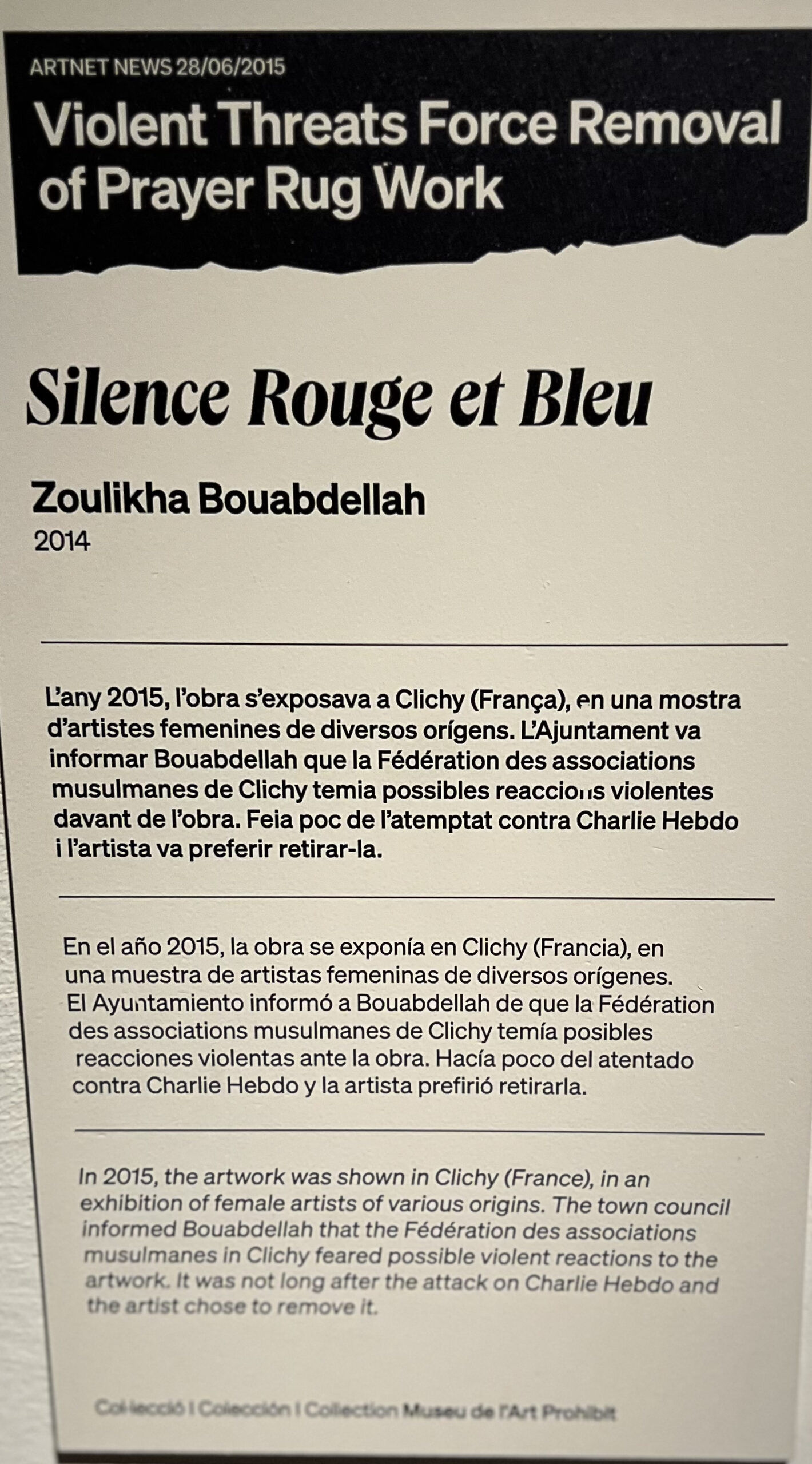 ARTNET NEWS 28/06/2015

Violent Threats Force Removal of Prayer Rug Work

Silence Rouge et Bleu

Zoulikha Bouabdellah
2014

L'any 2015, l'obra s'exposava a Clichy (França), en una mostra d'artistes femenines de diversos orígens. L'Ajuntament va informar Bouabdellah que la Fédération des associations musulmanes de Clichy temia possibles reaccions violentes davant de l'obra. Feia poc de l'atemptat contra Charlie Hebdo i l'artista va preferir retirar-la.

En el año 2015, la obra se exponía en Clichy (Francia), en una muestra de artistas femeninas de diversos orígenes. El Ayuntamiento informó a Bouabdellah de que la Fédération des associations musulmanes de Clichy temía posibles reacciones violentas ante la obra. Hacía poco del atentado contra Charlie Hebdo y la artista prefirió retirarla.

In 2015, the artwork was shown in Clichy (France), in an exhibition of female artists of various origins. The town council informed Bouabdellah that the Fédération des associations musulmanes in Clichy feared possible violent reactions to the artwork. It was not long after the attack on Charlie Hebdo and the artist chose to remove it.

Col·lecció | Colección | Collection Museu de l'Art Prohibit